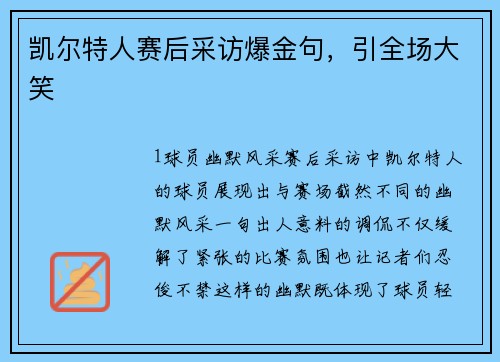 凯尔特人赛后采访爆金句，引全场大笑

1球员幽默风采赛后采访中凯尔特人的球员展现出与赛场截然不同的幽默风采一句出人意料的调侃不仅缓解了紧张的比赛氛围也让记者们忍俊不禁这样的幽默既体现了球员轻